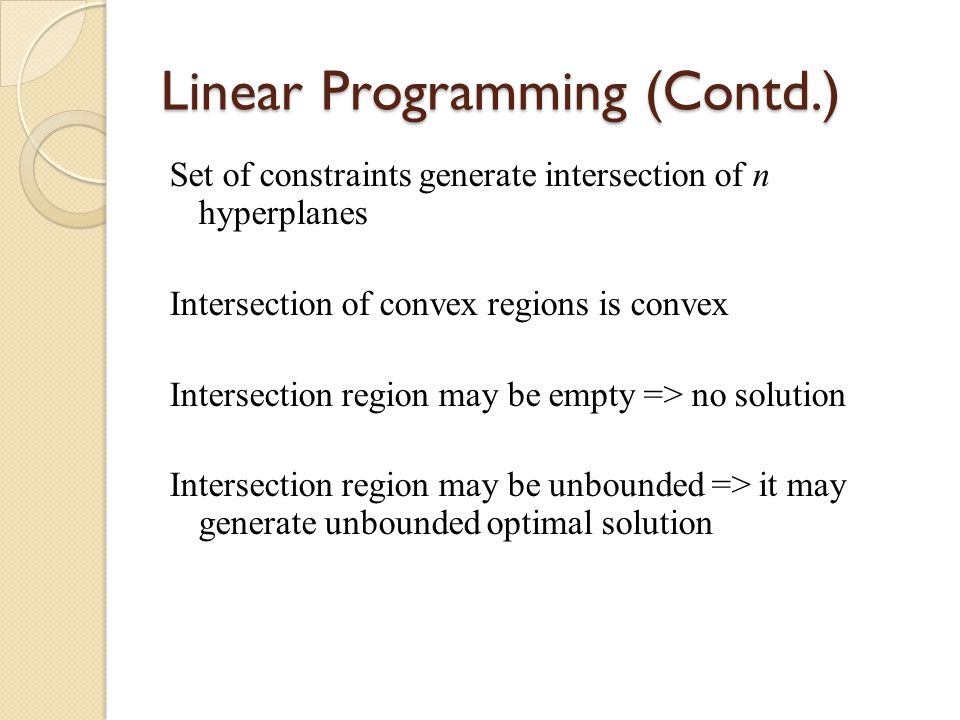 Linear Programming (Contd.)

Set of constraints generate intersection of $n$ hyperplanes

Intersection of convex regions is convex

Intersection region may be empty => no solution

Intersection region may be unbounded => it may generate unbounded optimal solution